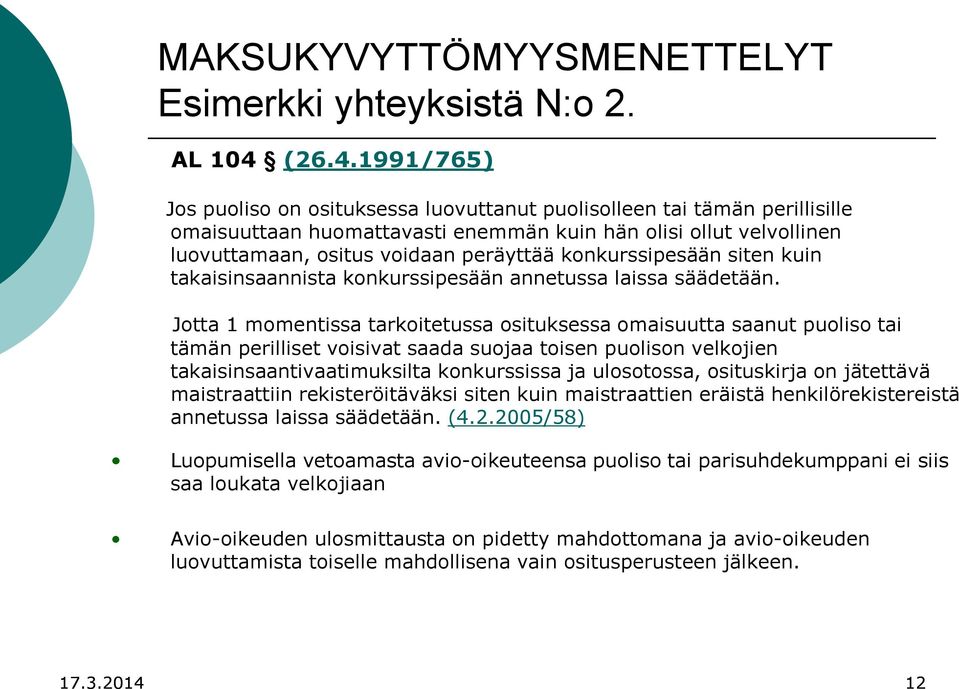 MAKSUKYVYTTÖMYYSMENETTELYT
Esimerkki yhteyksistä N:o 2.

AL 104 § (26.4.1991/765)

Jos puoliso on osituksessa luovuttanut puolisolleen tai tämän perillisille omaisuuttaan huomattavasti enemmän kuin hän olisi ollut velvollinen luovuttamaan, ositus voidaan peräyttää konkurssipesään siten kuin takaisinsaannista konkurssipesään annetussa laissa säädetään.

Jotta 1 momentissa tarkoitetussa osituksessa omaisuutta saanut puoliso tai tämän perilliset voisivat saada suojaa toisen puolison velkojien takaisinsaantivaatimuksilta konkurssissa ja ulosotossa, osituskirja on jätettävä maistraattiin rekisteröitäväksi siten kuin maistraattien eräistä henkilörekistereistä annetussa laissa säädetään. (4.2.2005/58)

• Luopumisella vetoamasta avio-oikeuteensa puoliso tai parisuhdekumppani ei siis saa loukata velkojiaan

• Avio-oikeuden ulosmittausta on pidetty mahdottomana ja avio-oikeuden luovuttamista toiselle mahdollisena vain ositusperusteen jälkeen.

17.3.2014

12